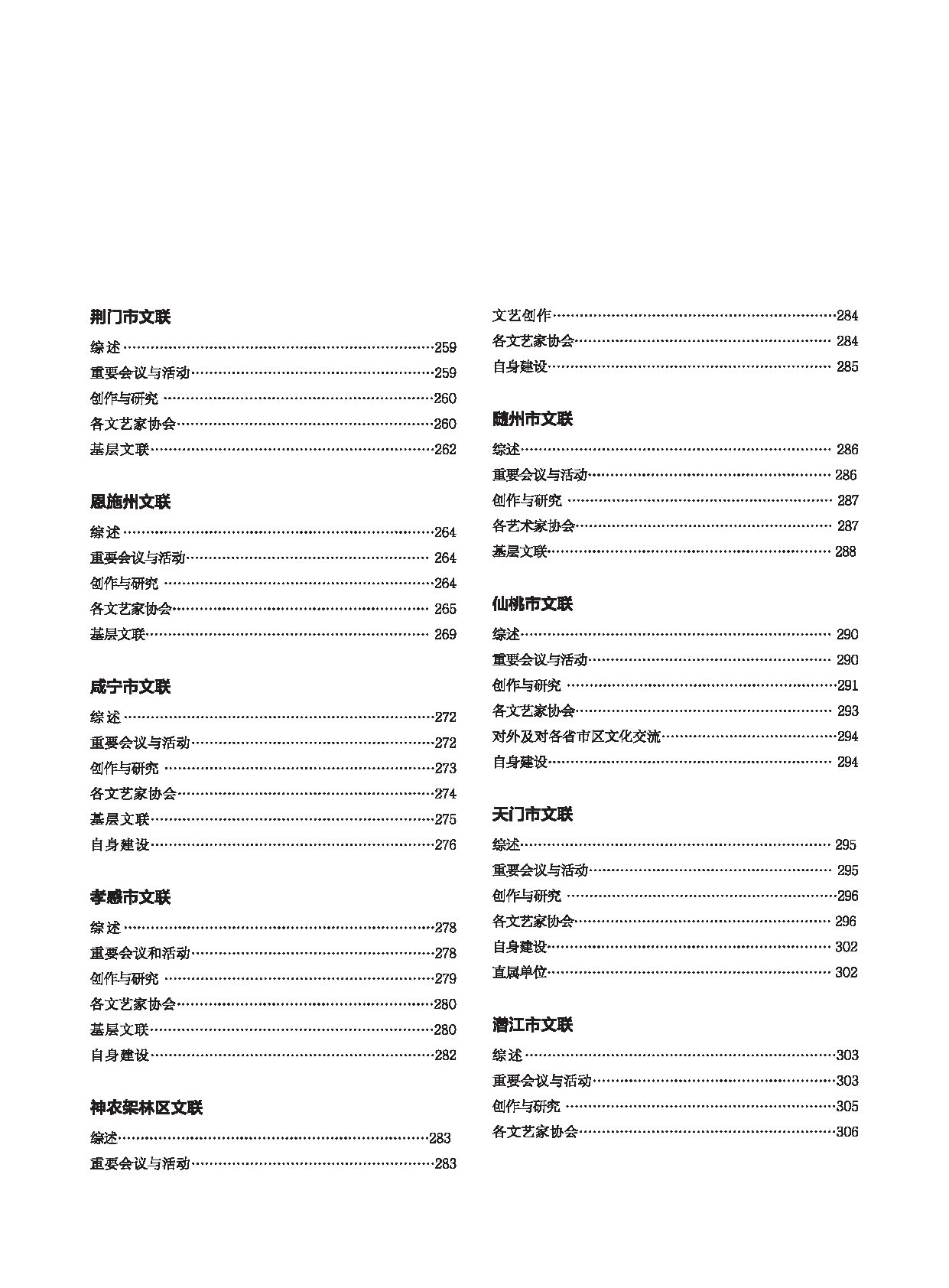 荆门市文联

综述……259
重要会议与活动……259
创作与研究……260
各文艺家协会……260
基层文联……262

恩施州文联

综述……264
重要会议与活动……264
创作与研究……264
各文艺家协会……265
基层文联……269

咸宁市文联

综述……272
重要会议与活动……272
创作与研究……273
各文艺家协会……274
基层文联……275
自身建设……276

孝感市文联

综述……278
重要会议和活动……278
创作与研究……279
各文艺家协会……280
基层文联……280
自身建设……282

神农架林区文联

综述……283
重要会议与活动……283

文艺创作……284
各文艺家协会……284
自身建设……285

随州市文联

综述……286
重要会议与活动……286
创作与研究……287
各艺术家协会……287
基层文联……288

仙桃市文联

综述……290
重要会议与活动……290
创作与研究……291
各文艺家协会……293
对外及对各省市区文化交流……294
自身建设……294

天门市文联

综述……295
重要会议与活动……295
创作与研究……296
各文艺家协会……296
自身建设……302
直属单位……302

潜江市文联

综述……303
重要会议与活动……303
创作与研究……305
各文艺家协会……306